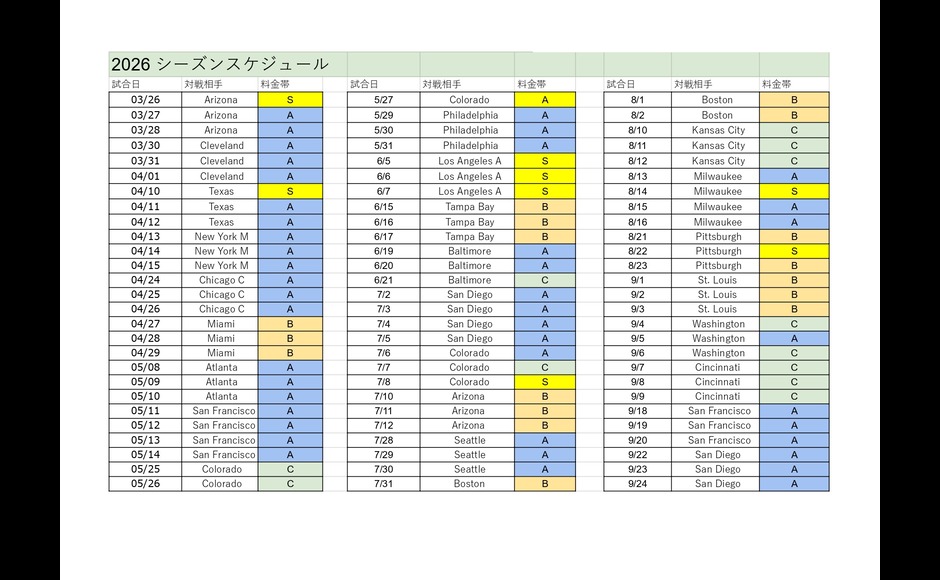 2026 シーズンスケジュール

| 試合日 | 対戦相手 | 料金帯 |
|---|---|---|
| 03/26 | Arizona | S |
| 03/27 | Arizona | A |
| 03/28 | Arizona | A |
| 03/30 | Cleveland | A |
| 03/31 | Cleveland | A |
| 04/01 | Cleveland | A |
| 04/10 | Texas | S |
| 04/11 | Texas | A |
| 04/12 | Texas | A |
| 04/13 | New York M | A |
| 04/14 | New York M | A |
| 04/15 | New York M | A |
| 04/24 | Chicago C | A |
| 04/25 | Chicago C | A |
| 04/26 | Chicago C | A |
| 04/27 | Miami | B |
| 04/28 | Miami | B |
| 04/29 | Miami | B |
| 05/08 | Atlanta | A |
| 05/09 | Atlanta | A |
| 05/10 | Atlanta | A |
| 05/11 | San Francisco | A |
| 05/12 | San Francisco | A |
| 05/13 | San Francisco | A |
| 05/14 | San Francisco | A |
| 05/25 | Colorado | C |
| 05/26 | Colorado | C |

| 試合日 | 対戦相手 | 料金帯 |
|---|---|---|
| 5/27 | Colorado | A |
| 5/29 | Philadelphia | A |
| 5/30 | Philadelphia | A |
| 5/31 | Philadelphia | A |
| 6/5 | Los Angeles A | S |
| 6/6 | Los Angeles A | S |
| 6/7 | Los Angeles A | S |
| 6/15 | Tampa Bay | B |
| 6/16 | Tampa Bay | B |
| 6/17 | Tampa Bay | B |
| 6/19 | Baltimore | A |
| 6/20 | Baltimore | A |
| 6/21 | Baltimore | C |
| 7/2 | San Diego | A |
| 7/3 | San Diego | A |
| 7/4 | San Diego | A |
| 7/5 | San Diego | A |
| 7/6 | Colorado | A |
| 7/7 | Colorado | C |
| 7/8 | Colorado | S |
| 7/10 | Arizona | B |
| 7/11 | Arizona | B |
| 7/12 | Arizona | B |
| 7/28 | Seattle | A |
| 7/29 | Seattle | A |
| 7/30 | Seattle | A |
| 7/31 | Boston | B |

| 試合日 | 対戦相手 | 料金帯 |
|---|---|---|
| 8/1 | Boston | B |
| 8/2 | Boston | B |
| 8/10 | Kansas City | C |
| 8/11 | Kansas City | C |
| 8/12 | Kansas City | C |
| 8/13 | Milwaukee | A |
| 8/14 | Milwaukee | S |
| 8/15 | Milwaukee | A |
| 8/16 | Milwaukee | A |
| 8/21 | Pittsburgh | B |
| 8/22 | Pittsburgh | S |
| 8/23 | Pittsburgh | B |
| 9/1 | St. Louis | B |
| 9/2 | St. Louis | B |
| 9/3 | St. Louis | B |
| 9/4 | Washington | C |
| 9/5 | Washington | A |
| 9/6 | Washington | C |
| 9/7 | Cincinnati | C |
| 9/8 | Cincinnati | C |
| 9/9 | Cincinnati | C |
| 9/18 | San Francisco | A |
| 9/19 | San Francisco | A |
| 9/20 | San Francisco | A |
| 9/22 | San Diego | A |
| 9/23 | San Diego | A |
| 9/24 | San Diego | A |